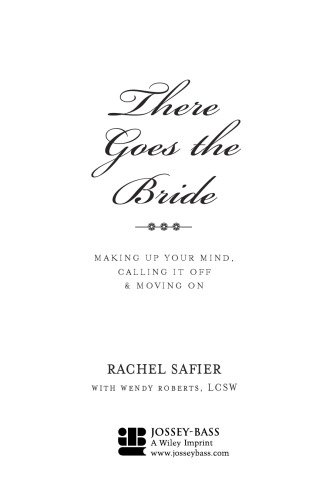 There Goes the Bride

MAKING UP YOUR MIND, CALLING IT OFF & MOVING ON

RACHEL SAFIER

WITH WENDY ROBERTS, LCSW

JOSSEY-BASS
A Wiley Imprint
www.josseybass.com